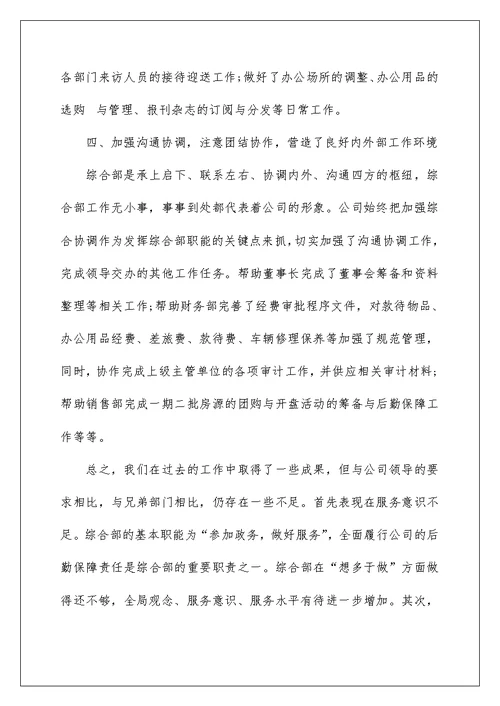 各部门来访人员的接待迎送工作；做好了办公场所的调整、办公用品的选购 与管理、报刊杂志的订阅与分发等日常工作。

四、加强沟通协调，注意团结协作，营造了良好内外部工作环境

综合部是承上启下、联系左右、协调内外、沟通四方的枢纽，综合部工作无小事，事事到处都代表着公司的形象。公司始终把加强综合协调作为发挥综合部职能的关键点来抓，切实加强了沟通协调工作，完成领导交办的其他工作任务。帮助董事长完成了董事会筹备和资料整理等相关工作；帮助财务部完善了经费审批程序文件，对款待物品、办公用品经费、差旅费、款待费、车辆修理保养等加强了规范管理，同时，协作完成上级主管单位的各项审计工作，并供应相关审计材料；帮助销售部完成一期二批房源的团购与开盘活动的筹备与后勤保障工作等等。

总之，我们在过去的工作中取得了一些成果，但与公司领导的要求相比，与兄弟部门相比，仍存在一些不足。首先表现在服务意识不足。综合部的基本职能为“参加政务，做好服务”，全面履行公司的后勤保障责任是综合部的重要职责之一。综合部在“想多于做”方面做得还不够，全局观念、服务意识、服务水平有待进一步增加。其次，